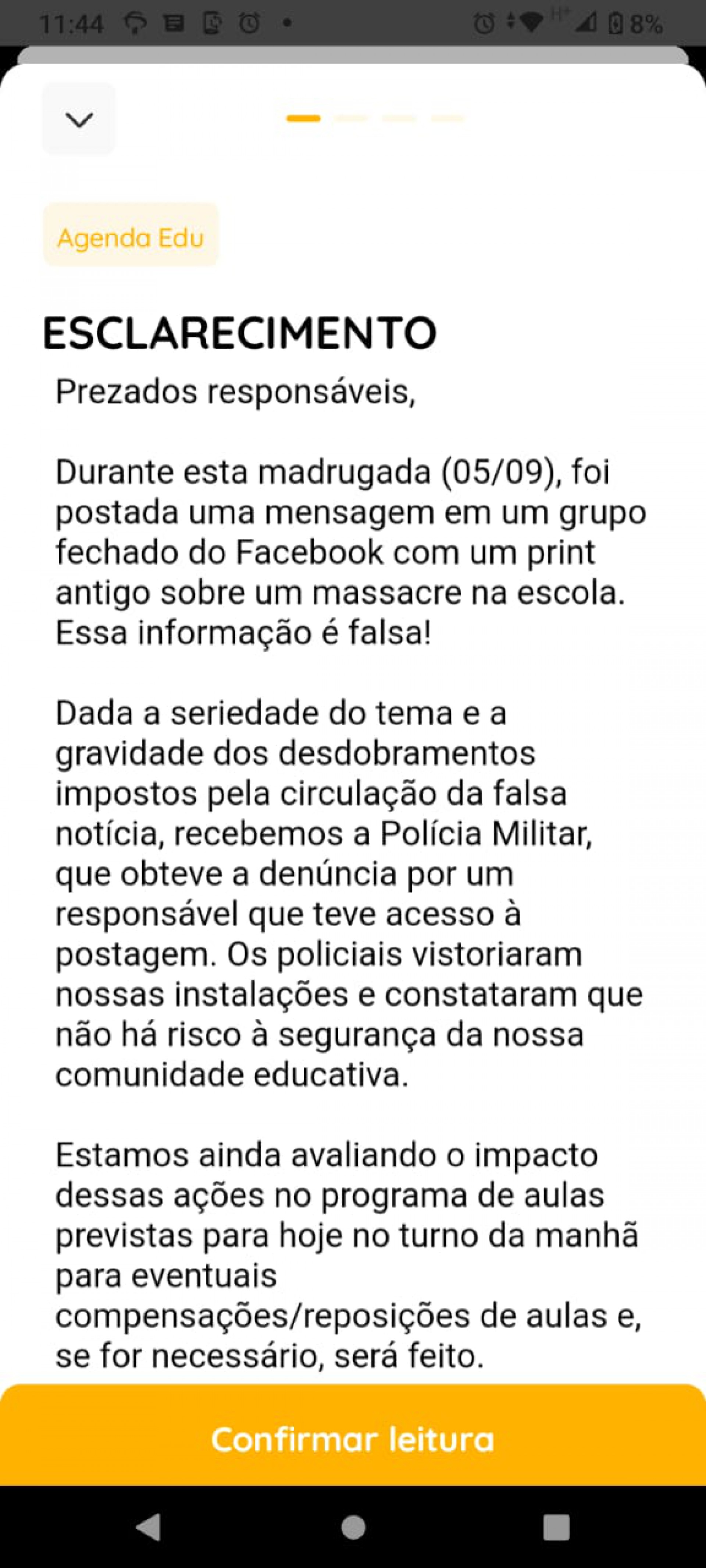 11:44 H+ 8%

Agenda Edu

ESCLARECIMENTO

Prezados responsáveis,

Durante esta madrugada (05/09), foi postada uma mensagem em um grupo fechado do Facebook com um print antigo sobre um massacre na escola. Essa informação é falsa!

Dada a seriedade do tema e a gravidade dos desdobramentos impostos pela circulação da falsa notícia, recebemos a Polícia Militar, que obteve a denúncia por um responsável que teve acesso à postagem. Os policiais vistoriaram nossas instalações e constataram que não há risco à segurança da nossa comunidade educativa.

Estamos ainda avaliando o impacto dessas ações no programa de aulas previstas para hoje no turno da manhã para eventuais compensações/reposições de aulas e, se for necessário, será feito.

Confirmar leitura